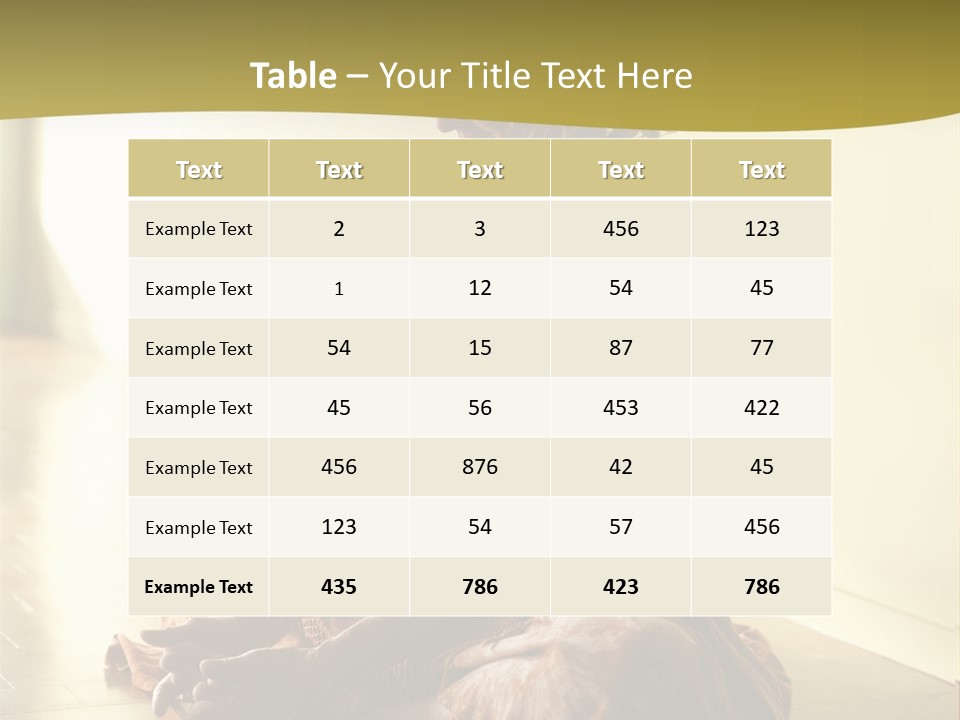 Table – Your Title Text Here

| Text | Text | Text | Text | Text |
|---|---|---|---|---|
| Example Text | 2 | 3 | 456 | 123 |
| Example Text | 1 | 12 | 54 | 45 |
| Example Text | 54 | 15 | 87 | 77 |
| Example Text | 45 | 56 | 453 | 422 |
| Example Text | 456 | 876 | 42 | 45 |
| Example Text | 123 | 54 | 57 | 456 |
| Example Text | 435 | 786 | 423 | 786 |